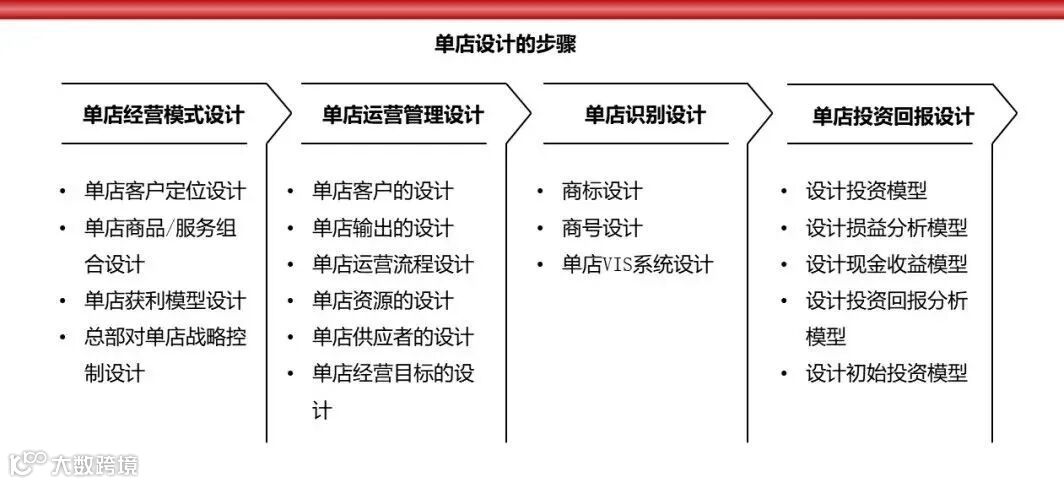 单店设计的步骤

单店经营模式设计

• 单店客户定位设计
• 单店商品/服务组合设计
• 单店获利模型设计
• 总部对单店战略控制设计

单店运营管理设计

• 单店客户的设计
• 单店输出的设计
• 单店运营流程设计
• 单店资源的设计
• 单店供应者的设计
• 单店经营目标的设计

单店识别设计

• 商标设计
• 商号设计
• 单店VIS系统设计

单店投资回报设计

• 设计投资模型
• 设计损益分析模型
• 设计现金收益模型
• 设计投资回报分析模型
• 设计初始投资模型

大数跨境